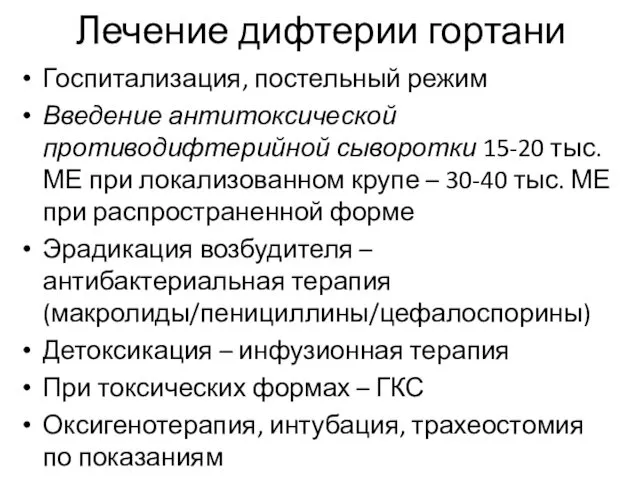 Лечение дифтерии гортани

• Госпитализация, постельный режим
• Введение антитоксической противодифтерийной сыворотки 15-20 тыс. МЕ при локализованном крупе – 30-40 тыс. МЕ при распространенной форме
• Эрадикация возбудителя – антибактериальная терапия (макролиды/пенициллины/цефалоспорины)
• Детоксикация – инфузионная терапия
• При токсических формах – ГКС
• Оксигенотерапия, интубация, трахеостомия по показаниям